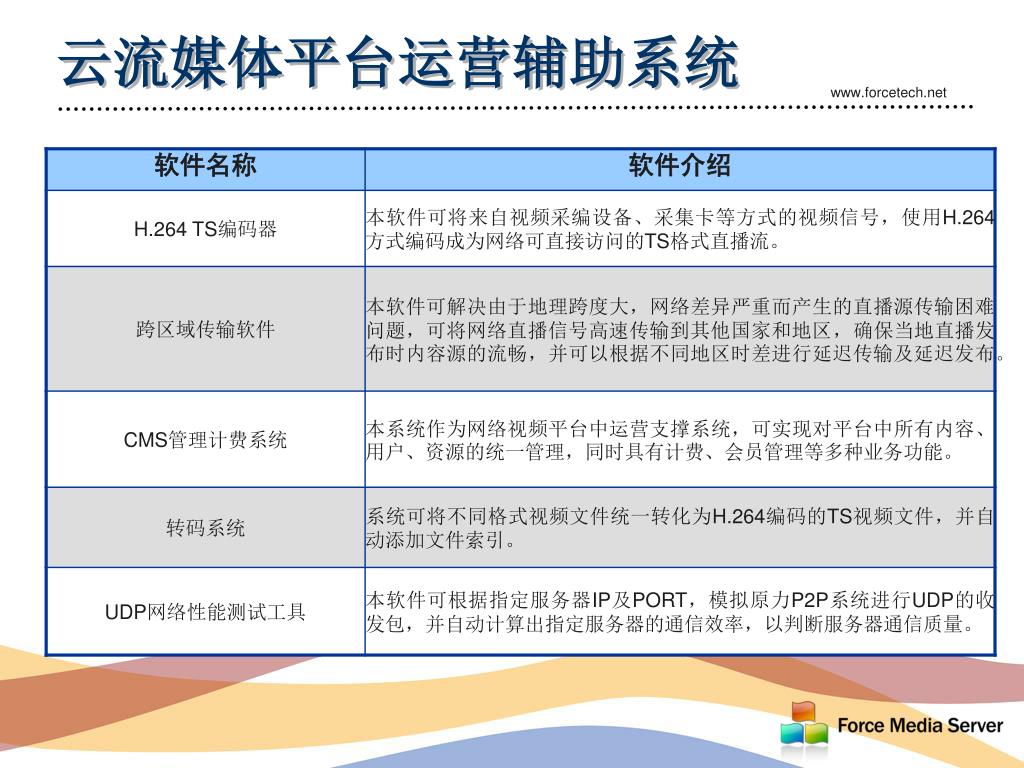 云流媒体平台运营辅助系统

www.forcetech.net

| 软件名称 | 软件介绍 |
|---|---|
| H.264 TS编码器 | 本软件可将来自视频采编设备、采集卡等方式的视频信号，使用H.264方式编码成为网络可直接访问的TS格式直播流。 |
| 跨区域传输软件 | 本软件可解决由于地理跨度大，网络差异严重而产生的直播源传输困难问题，可将网络直播信号高速传输到其他国家和地区，确保当地直播发布时内容源的流畅，并可以根据不同地区时差进行延迟传输及延迟发布。 |
| CMS管理计费系统 | 本系统作为网络视频平台中运营支撑系统，可实现对平台中所有内容、用户、资源的统一管理，同时具有计费、会员管理等多种业务功能。 |
| 转码系统 | 系统可将不同格式视频文件统一转化为H.264编码的TS视频文件，并自动添加文件索引。 |
| UDP网络性能测试工具 | 本软件可根据指定服务器IP及PORT，模拟原力P2P系统进行UDP的收发包，并自动计算出指定服务器的通信效率，以判断服务器通信质量。 |

Force Media Server